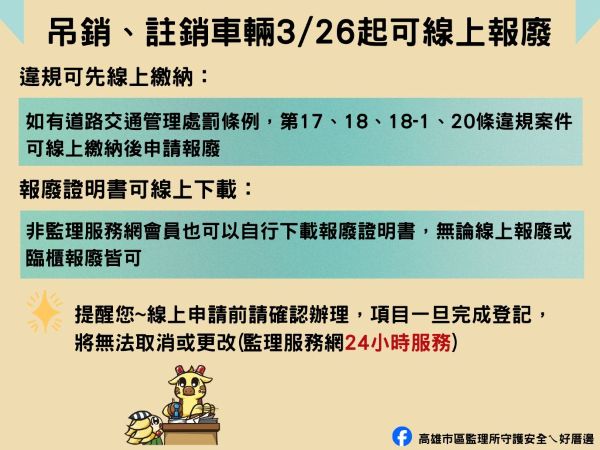 吊銷、註銷車輛3/26起可線上報廢

違規可先線上繳納：

如有道路交通管理處罰條例，第17、18、18-1、20條違規案件可線上繳納後申請報廢

報廢證明書可線上下載：

非監理服務網會員也可以自行下載報廢證明書，無論線上報廢或臨櫃報廢皆可

提醒您~線上申請前請確認辦理，項目一旦完成登記，將無法取消或更改(監理服務網24小時服務)

高雄市區監理所守護安全ㄟ好厝邊